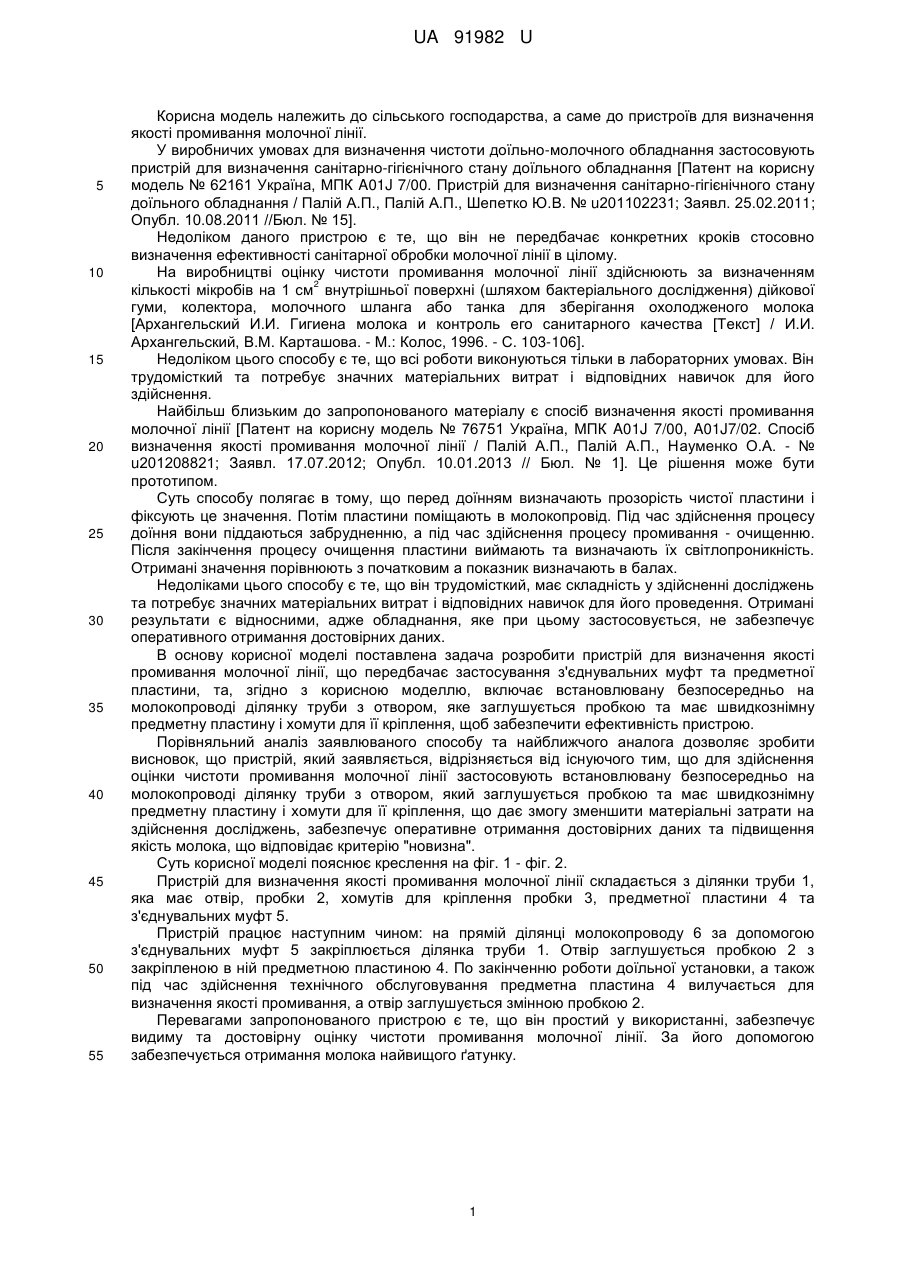 UA 91982 U

Корисна модель належить до сільського господарства, а саме до пристроїв для визначення якості промивання молочної лінії.

У виробничих умовах для визначення чистоти доїльно-молочного обладнання застосовують пристрій для визначення санітарно-гігієнічного стану доїльного обладнання [Патент на корисну модель № 62161 Україна, МПК A01J 7/00. Пристрій для визначення санітарно-гігієнічного стану доїльного обладнання / Палій А.П., Палій А.П., Шепетко Ю.В. № u201102231; Заявл. 25.02.2011; Опубл. 10.08.2011 //Бюл. № 15].

Недоліком даного пристрою є те, що він не передбачає конкретних кроків стосовно визначення ефективності санітарної обробки молочної лінії в цілому.

На виробництві оцінку чистоти промивання молочної лінії здійснюють за визначенням кількості мікробів на 1 см$^2$ внутрішньої поверхні (шляхом бактеріального дослідження) дійкової гуми, колектора, молочного шланга або танка для зберігання охолодженого молока [Архангельский И.И. Гигиена молока и контроль его санитарного качества [Текст] / И.И. Архангельский, В.М. Карташова. - М.: Колос, 1996. - С. 103-106].

Недоліком цього способу є те, що всі роботи виконуються тільки в лабораторних умовах. Він трудомісткий та потребує значних матеріальних витрат і відповідних навичок для його здійснення.

Найбільш близьким до запропонованого матеріалу є спосіб визначення якості промивання молочної лінії [Патент на корисну модель № 76751 Україна, МПК A01J 7/00, A01J7/02. Спосіб визначення якості промивання молочної лінії / Палій А.П., Палій А.П., Науменко О.А. - № u201208821; Заявл. 17.07.2012; Опубл. 10.01.2013 // Бюл. № 1]. Це рішення може бути прототипом.

Суть способу полягає в тому, що перед доїнням визначають прозорість чистої пластини і фіксують це значення. Потім пластини поміщають в молокопровід. Під час здійснення процесу доїння вони піддаються забрудненню, а під час здійснення процесу промивання - очищенню. Після закінчення процесу очищення пластини виймають та визначають їх світлопроникність. Отримані значення порівнюють з початковим а показник визначають в балах.

Недоліками цього способу є те, що він трудомісткий, має складність у здійсненні досліджень та потребує значних матеріальних витрат і відповідних навичок для його проведення. Отримані результати є відносними, адже обладнання, яке при цьому застосовується, не забезпечує оперативного отримання достовірних даних.

В основу корисної моделі поставлена задача розробити пристрій для визначення якості промивання молочної лінії, що передбачає застосування з'єднувальних муфт та предметної пластини, та, згідно з корисною моделлю, включає встановлювану безпосередньо на молокопроводі ділянку труби з отвором, яке заглушується пробкою та має швидкознімну предметну пластину і хомути для її кріплення, щоб забезпечити ефективність пристрою.

Порівняльний аналіз заявлюваного способу та найближчого аналога дозволяє зробити висновок, що пристрій, який заявляється, відрізняється від існуючого тим, що для здійснення оцінки чистоти промивання молочної лінії застосовують встановлювану безпосередньо на молокопроводі ділянку труби з отвором, який заглушується пробкою та має швидкознімну предметну пластину і хомути для її кріплення, що дає змогу зменшити матеріальні затрати на здійснення досліджень, забезпечує оперативне отримання достовірних даних та підвищення якість молока, що відповідає критерію "новизна".

Суть корисної моделі пояснює креслення на фіг. 1 - фіг. 2.

Пристрій для визначення якості промивання молочної лінії складається з ділянки труби 1, яка має отвір, пробки 2, хомутів для кріплення пробки 3, предметної пластини 4 та з'єднувальних муфт 5.

Пристрій працює наступним чином: на прямій ділянці молокопроводу 6 за допомогою з'єднувальних муфт 5 закріплюється ділянка труби 1. Отвір заглушується пробкою 2 з закріпленою в ній предметною пластиною 4. По закінченню роботи доїльної установки, а також під час здійснення технічного обслуговування предметна пластина 4 вилучається для визначення якості промивання, а отвір заглушується змінною пробкою 2.

Перевагами запропонованого пристрою є те, що він простий у використанні, забезпечує видиму та достовірну оцінку чистоти промивання молочної лінії. За його допомогою забезпечується отримання молока найвищого ґатунку.

5
10
15
20
25
30
35
40
45
50
55

1